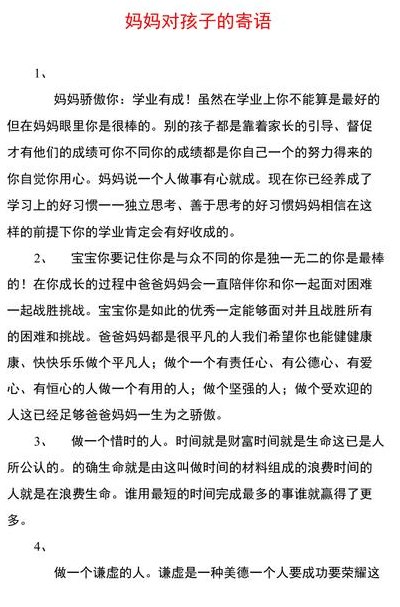 妈妈对孩子的寄语

1、

妈妈骄傲你：学业有成！虽然在学业上你不能算是最好的但在妈妈眼里你是很棒的。别的孩子都是靠着家长的引导、督促才有他们的成绩可你不同你的成绩都是你自己一个的努力得来的你自觉你用心。妈妈说一个人做事有心就成。现在你已经养成了学习上的好习惯——独立思考、善于思考的好习惯妈妈相信在这样的前提下你的学业肯定会有好收成的。

2、　宝宝你要记住你是与众不同的你是独一无二的你是最棒的！在你成长的过程中爸爸妈妈会一直陪伴你和你一起面对困难一起战胜挑战。宝宝你是如此的优秀一定能够面对并且战胜所有的困难和挑战。爸爸妈妈都是很平凡的人我们希望你也能健健康康、快快乐乐做个平凡人；做个一个有责任心、有公德心、有爱心、有恒心的人做一个有用的人；做个坚强的人；做个受欢迎的人这已经足够爸爸妈妈一生为之骄傲。

3、　做一个惜时的人。时间就是财富时间就是生命这已是人所公认的。的确生命就是由这叫做时间的材料组成的浪费时间的人就是在浪费生命。谁用最短的时间完成最多的事谁就赢得了更多。

4、

做一个谦虚的人。谦虚是一种美德一个人要成功要荣耀这